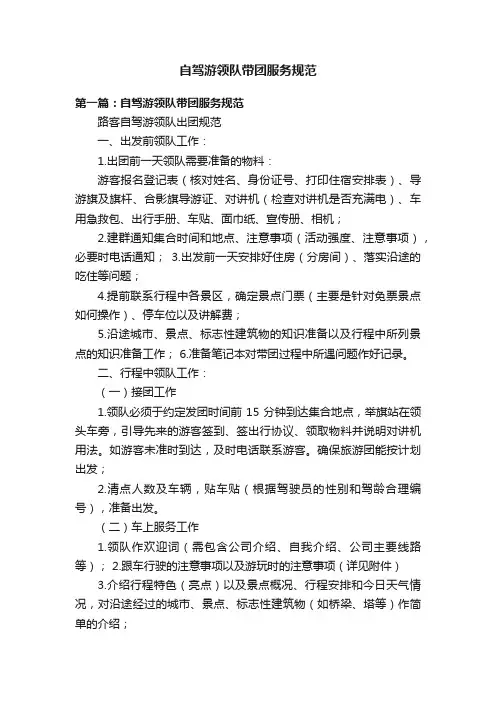 自驾游领队带团服务规范

第一篇：自驾游领队带团服务规范

路客自驾游领队出团规范

一、出发前领队工作：

1.出团前一天领队需要准备的物料：

游客报名登记表（核对姓名、身份证号、打印住宿安排表）、导游旗及旗杆、合影旗导游证、对讲机（检查对讲机是否充满电）、车用急救包、出行手册、车贴、面巾纸、宣传册、相机；

2.建群通知集合时间和地点、注意事项（活动强度、注意事项），必要时电话通知； 3.出发前一天安排好住房（分房间）、落实沿途的吃住等问题；

4.提前联系行程中各景区，确定景点门票（主要是针对免票景点如何操作）、停车位以及讲解费；

5.沿途城市、景点、标志性建筑物的知识准备以及行程中所列景点的知识准备工作； 6.准备笔记本对带团过程中所遇问题作好记录。

二、行程中领队工作：

（一）接团工作

1.领队必须于约定发团时间前 15 分钟到达集合地点，举旗站在领头车旁，引导先来的游客签到、签出行协议、领取物料并说明对讲机用法。如游客未准时到达，及时电话联系游客。确保旅游团能按计划出发；

2.清点人数及车辆，贴车贴（根据驾驶员的性别和驾龄合理编号），准备出发。

（二）车上服务工作

1.领队作欢迎词（需包含公司介绍、自我介绍、公司主要线路等）； 2.跟车行驶的注意事项以及游玩时的注意事项（详见附件）

3.介绍行程特色（亮点）以及景点概况、行程安排和今日天气情况，对沿途经过的城市、景点、标志性建筑物（如桥梁、塔等）作简单的介绍；